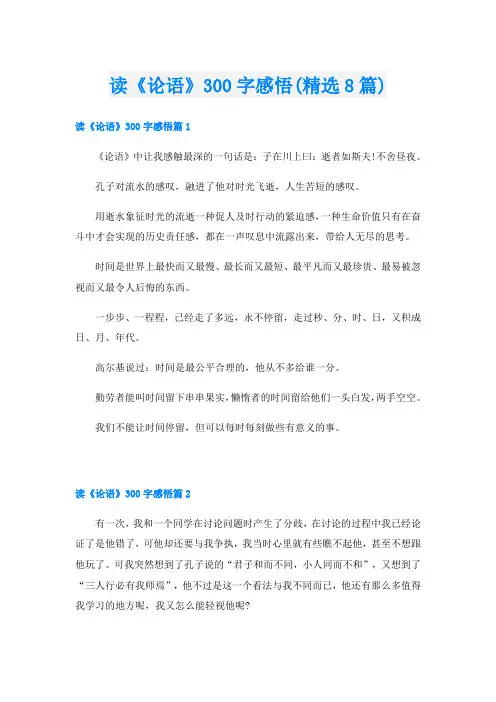 读《论语》300字感悟(精选8篇)

读《论语》300字感悟篇1

《论语》中让我感触最深的一句话是：子在川上曰：逝者如斯夫!不舍昼夜。

孔子对流水的感叹，融进了他对时光飞逝，人生苦短的感叹。

用逝水象征时光的流逝一种促人及时行动的紧迫感，一种生命价值只有在奋斗中才会实现的历史责任感，都在一声叹息中流露出来，带给人无尽的思考。

时间是世界上最快而又最慢、最长而又最短、最平凡而又最珍贵、最易被忽视而又最令人后悔的东西。

一步步、一程程，已经走了多远，永不停留，走过秒、分、时、日，又积成日、月、年代。

高尔基说过：时间是最公平合理的，他从不多给谁一分。

勤劳者能叫时间留下串串果实，懒惰者的时间留给他们一头白发，两手空空。

我们不能让时间停留，但可以每时每刻做些有意义的事。

读《论语》300字感悟篇2

有一次，我和一个同学在讨论问题时产生了分歧，在讨论的过程中我已经论证了是他错了，可他却还要与我争执，我当时心里就有些瞧不起他，甚至不想跟他玩了。可我突然想到了孔子说的“君子和而不同，小人同而不和”，又想到了“三人行必有我师焉”，他不过是这一个看法与我不同而已，他还有那么多值得我学习的地方呢，我又怎么能轻视他呢?